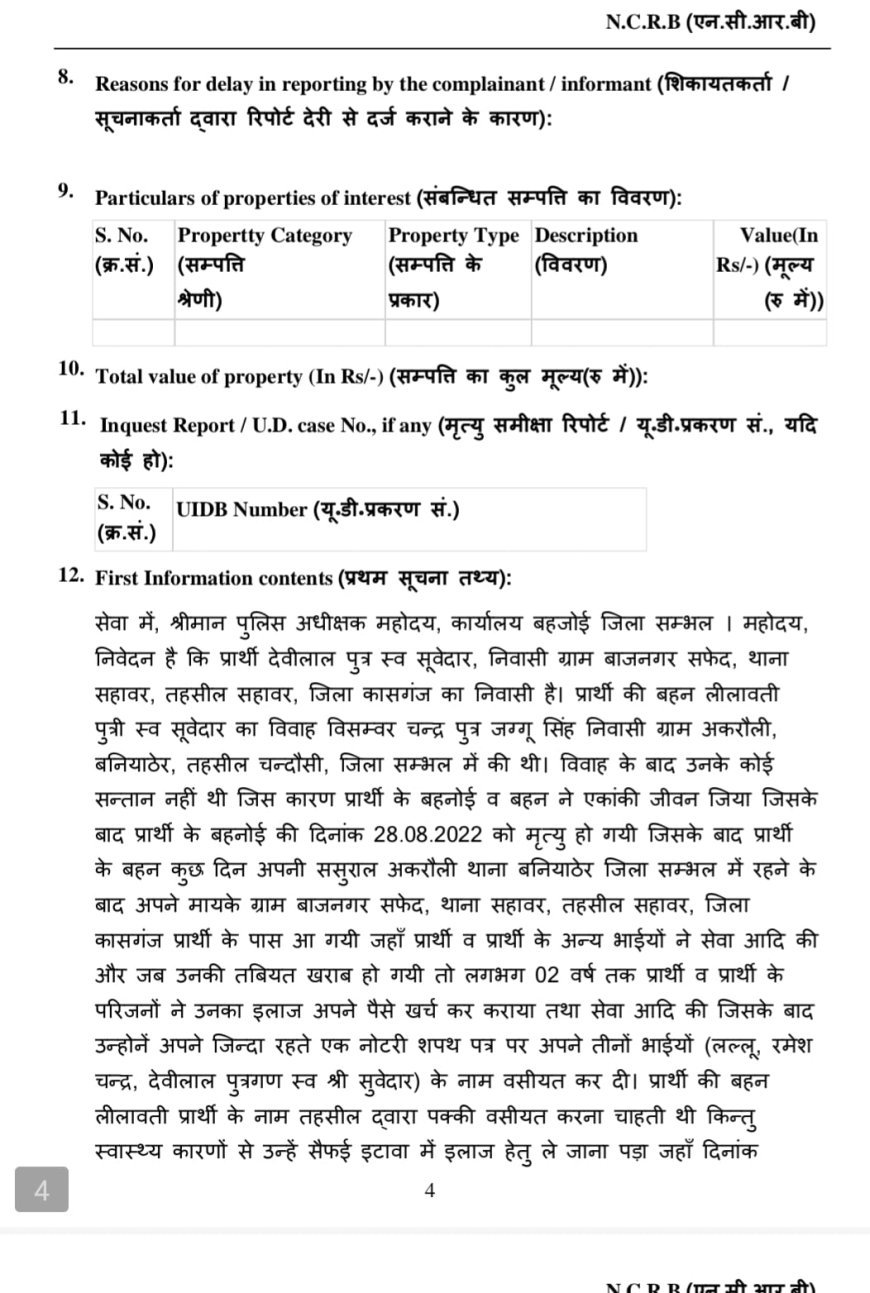 N.C.R.B (एन.सी.आर.बी)

8. Reasons for delay in reporting by the complainant / informant (शिकायतकर्ता / सूचनाकर्ता द्वारा रिपोर्ट देरी से दर्ज कराने के कारण):

9. Particulars of properties of interest (संबन्धित सम्पत्ति का विवरण):

| S. No. (क्र.सं.) | Propertty Category (सम्पत्ति श्रेणी) | Property Type (सम्पत्ति के प्रकार) | Description (विवरण) | Value(In Rs/-) (मूल्य (रु में)) |
|---|---|---|---|---|
| | | | | |

10. Total value of property (In Rs/-) (सम्पत्ति का कुल मूल्य(रु में)):

11. Inquest Report / U.D. case No., if any (मृत्यु समीक्षा रिपोर्ट / यू.डी.प्रकरण सं., यदि कोई हो):

| S. No. (क्र.सं.) | UIDB Number (यू.डी.प्रकरण सं.) |
|---|---|

12. First Information contents (प्रथम सूचना तथ्य):

सेवा में, श्रीमान पुलिस अधीक्षक महोदय, कार्यालय बहजोई जिला सम्भल । महोदय, निवेदन है कि प्रार्थी देवीलाल पुत्र स्व सूवेदार, निवासी ग्राम बाजनगर सफेद, थाना सहावर, तहसील सहावर, जिला कासगंज का निवासी है। प्रार्थी की बहन लीलावती पुत्री स्व सूवेदार का विवाह विसम्वर चन्द्र पुत्र जग्गू सिंह निवासी ग्राम अकरौली, बनियाठेर, तहसील चन्दौसी, जिला सम्भल में की थी। विवाह के बाद उनके कोई सन्तान नहीं थी जिस कारण प्रार्थी के बहनोई व बहन ने एकांकी जीवन जिया जिसके बाद प्रार्थी के बहनोई की दिनांक 28.08.2022 को मृत्यु हो गयी जिसके बाद प्रार्थी के बहन कुछ दिन अपनी ससुराल अकरौली थाना बनियाठेर जिला सम्भल में रहने के बाद अपने मायके ग्राम बाजनगर सफेद, थाना सहावर, तहसील सहावर, जिला कासगंज प्रार्थी के पास आ गयी जहाँ प्रार्थी व प्रार्थी के अन्य भाईयों ने सेवा आदि की और जब उनकी तबियत खराब हो गयी तो लगभग 02 वर्ष तक प्रार्थी व प्रार्थी के परिजनों ने उनका इलाज अपने पैसे खर्च कर कराया तथा सेवा आदि की जिसके बाद उन्होनें अपने जिन्दा रहते एक नोटरी शपथ पत्र पर अपने तीनों भाईयों (लल्लू, रमेश चन्द्र, देवीलाल पुत्रगण स्व श्री सुवेदार) के नाम वसीयत कर दी। प्रार्थी की बहन लीलावती प्रार्थी के नाम तहसील द्वारा पक्की वसीयत करना चाहती थी किन्तु स्वास्थ्य कारणों से उन्हें सैफई इटावा में इलाज हेतु ले जाना पड़ा जहाँ दिनांक

4

4

N.C.R.B (एन.सी.आर.बी)